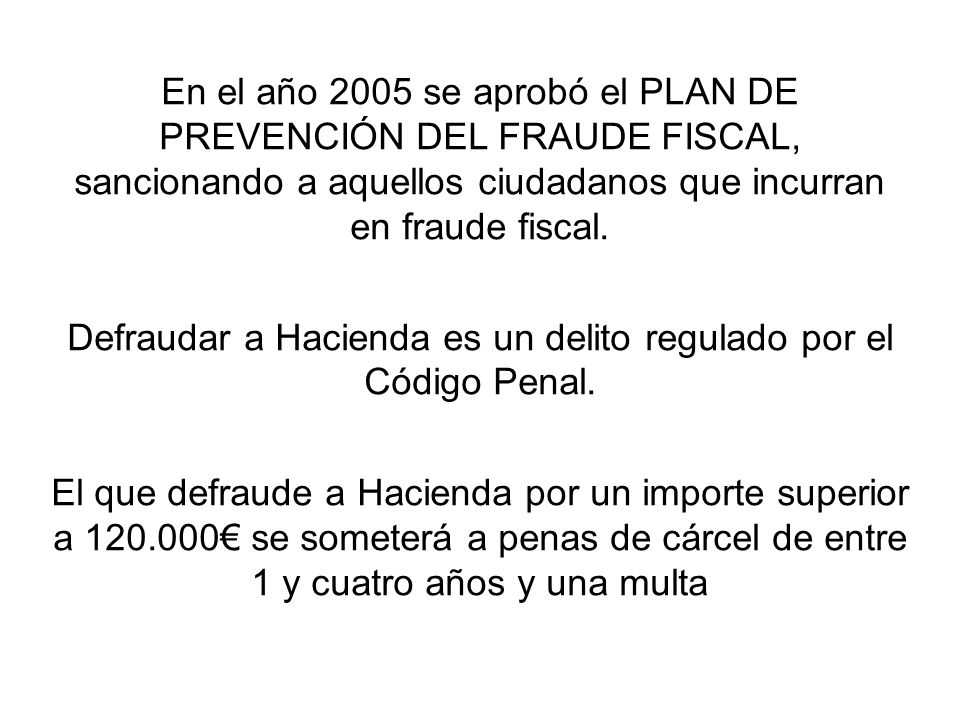 En el año 2005 se aprobó el PLAN DE PREVENCIÓN DEL FRAUDE FISCAL, sancionando a aquellos ciudadanos que incurran en fraude fiscal.

Defraudar a Hacienda es un delito regulado por el Código Penal.

El que defraude a Hacienda por un importe superior a 120.000€ se someterá a penas de cárcel de entre 1 y cuatro años y una multa